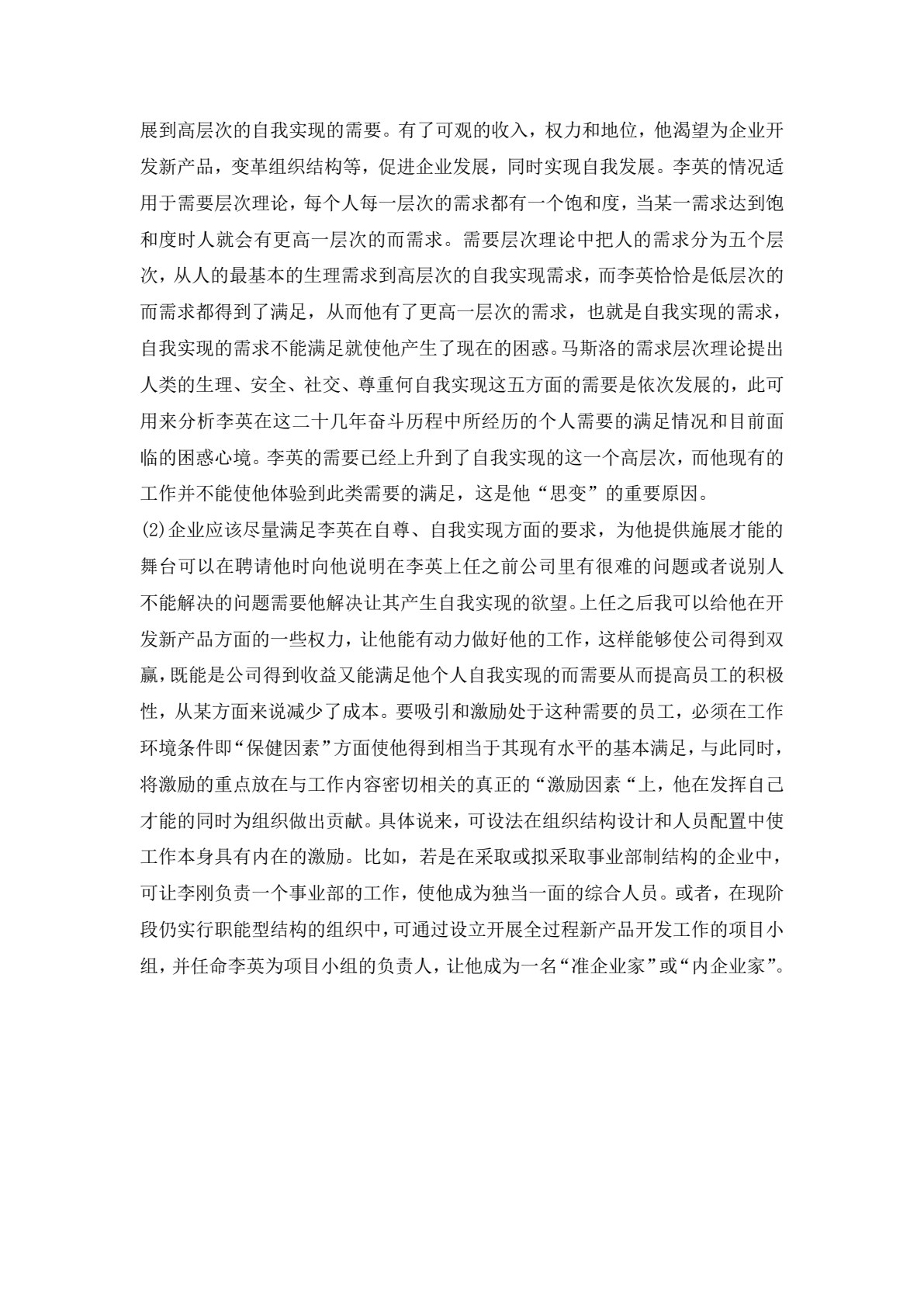 展到高层次的自我实现的需要。有了可观的收入，权力和地位，他渴望为企业开发新产品，变革组织结构等，促进企业发展，同时实现自我发展。李英的情况适用于需要层次理论，每个人每一层次的需求都有一个饱和度，当某一需求达到饱和度时人就会有更高一层次的而需求。需要层次理论中把人的需求分为五个层次，从人的最基本的生理需求到高层次的自我实现需求，而李英恰恰是低层次的而需求都得到了满足，从而他有了更高一层次的需求，也就是自我实现的需求，自我实现的需求不能满足就使他产生了现在的困惑。马斯洛的需求层次理论提出人类的生理、安全、社交、尊重何自我实现这五方面的需要是依次发展的，此可用来分析李英在这二十几年奋斗历程中所经历的个人需要的满足情况和目前面临的困惑心境。李英的需要已经上升到了自我实现的这一个高层次，而他现有的工作并不能使他体验到此类需要的满足，这是他“思变”的重要原因。
(2)企业应该尽量满足李英在自尊、自我实现方面的要求，为他提供施展才能的舞台可以在聘请他时向他说明在李英上任之前公司里有很难的问题或者说别人不能解决的问题需要他解决让其产生自我实现的欲望。上任之后我可以给他在开发新产品方面的一些权力，让他能有动力做好他的工作，这样能够使公司得到双赢，既能是公司得到收益又能满足他个人自我实现的而需要从而提高员工的积极性，从某方面来说减少了成本。要吸引和激励处于这种需要的员工，必须在工作环境条件即“保健因素”方面使他得到相当于其现有水平的基本满足，与此同时，将激励的重点放在与工作内容密切相关的真正的“激励因素“上，他在发挥自己才能的同时为组织做出贡献。具体说来，可设法在组织结构设计和人员配置中使工作本身具有内在的激励。比如，若是在采取或拟采取事业部制结构的企业中，可让李刚负责一个事业部的工作，使他成为独当一面的综合人员。或者，在现阶段仍实行职能型结构的组织中，可通过设立开展全过程新产品开发工作的项目小组，并任命李英为项目小组的负责人，让他成为一名“准企业家”或“内企业家”。